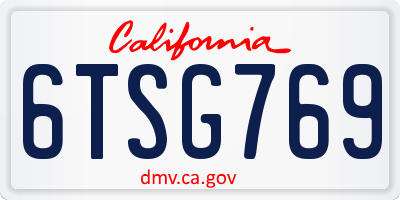 California

6TSG769

dmv.ca.gov